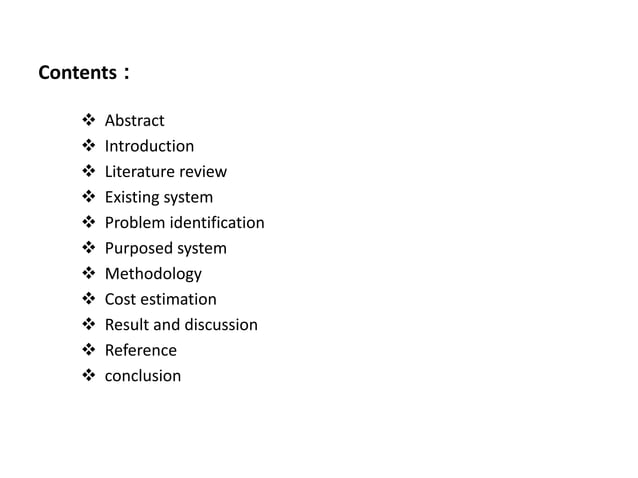 Contents :

❖ Abstract
❖ Introduction
❖ Literature review
❖ Existing system
❖ Problem identification
❖ Purposed system
❖ Methodology
❖ Cost estimation
❖ Result and discussion
❖ Reference
❖ conclusion